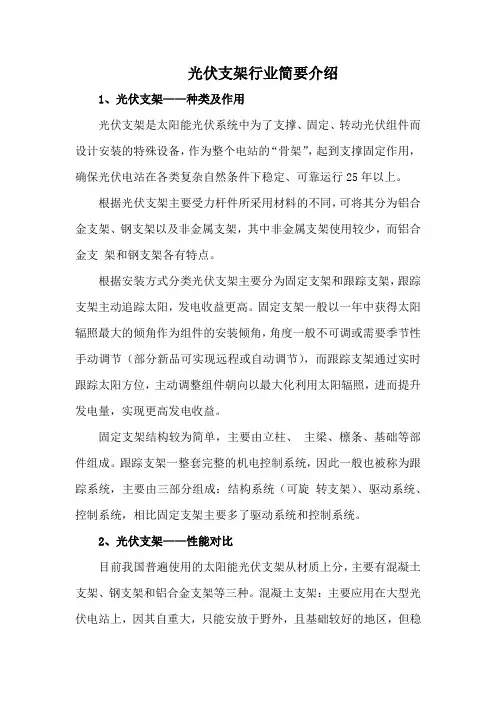 光伏支架行业简要介绍

1、光伏支架——种类及作用

光伏支架是太阳能光伏系统中为了支撑、固定、转动光伏组件而设计安装的特殊设备，作为整个电站的“骨架”，起到支撑固定作用，确保光伏电站在各类复杂自然条件下稳定、可靠运行 25 年以上。

根据光伏支架主要受力杆件所采用材料的不同，可将其分为铝合金支架、钢支架以及非金属支架，其中非金属支架使用较少，而铝合金支 架和钢支架各有特点。

根据安装方式分类光伏支架主要分为固定支架和跟踪支架，跟踪支架主动追踪太阳，发电收益更高。固定支架一般以一年中获得太阳辐照最大的倾角作为组件的安装倾角，角度一般不可调或需要季节性手动调节（部分新品可实现远程或自动调节），而跟踪支架通过实时跟踪太阳方位，主动调整组件朝向以最大化利用太阳辐照，进而提升发电量，实现更高发电收益。

固定支架结构较为简单，主要由立柱、 主梁、檩条、基础等部件组成。跟踪支架一整套完整的机电控制系统，因此一般也被称为跟踪系统，主要由三部分组成：结构系统（可旋 转支架）、驱动系统、控制系统，相比固定支架主要多了驱动系统和控制系统。

2、光伏支架——性能对比

目前我国普遍使用的太阳能光伏支架从材质上分，主要有混凝土支架、钢支架和铝合金支架等三种。混凝土支架：主要应用在大型光伏电站上，因其自重大，只能安放于野外，且基础较好的地区，但稳